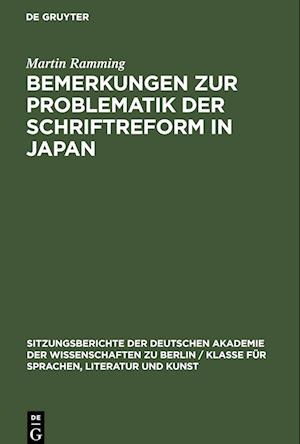 DE GRUYTER

Martin Ramming

BEMERKUNGEN ZUR PROBLEMATIK DER SCHRIFTREFORM IN JAPAN

SITZUNGSBERICHTE DER DEUTSCHEN AKADEMIE DER WISSENSCHAFTEN ZU BERLIN / KLASSE FÜR SPRACHEN, LITERATUR UND KUNST

DE G